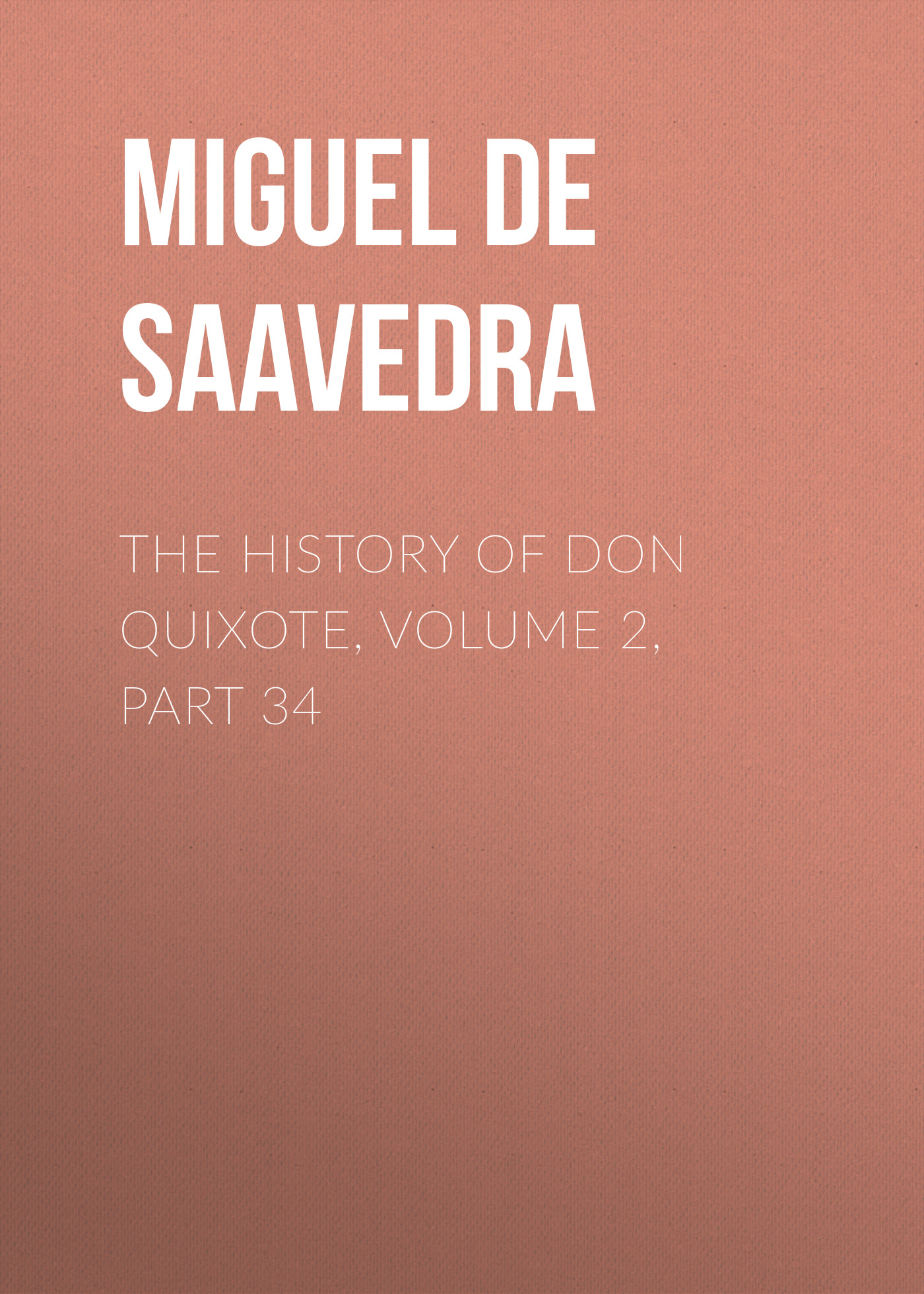 MIGUEL DE SAAVEDRA

THE HISTORY OF DON QUIXOTE, VOLUME 2, PART 34